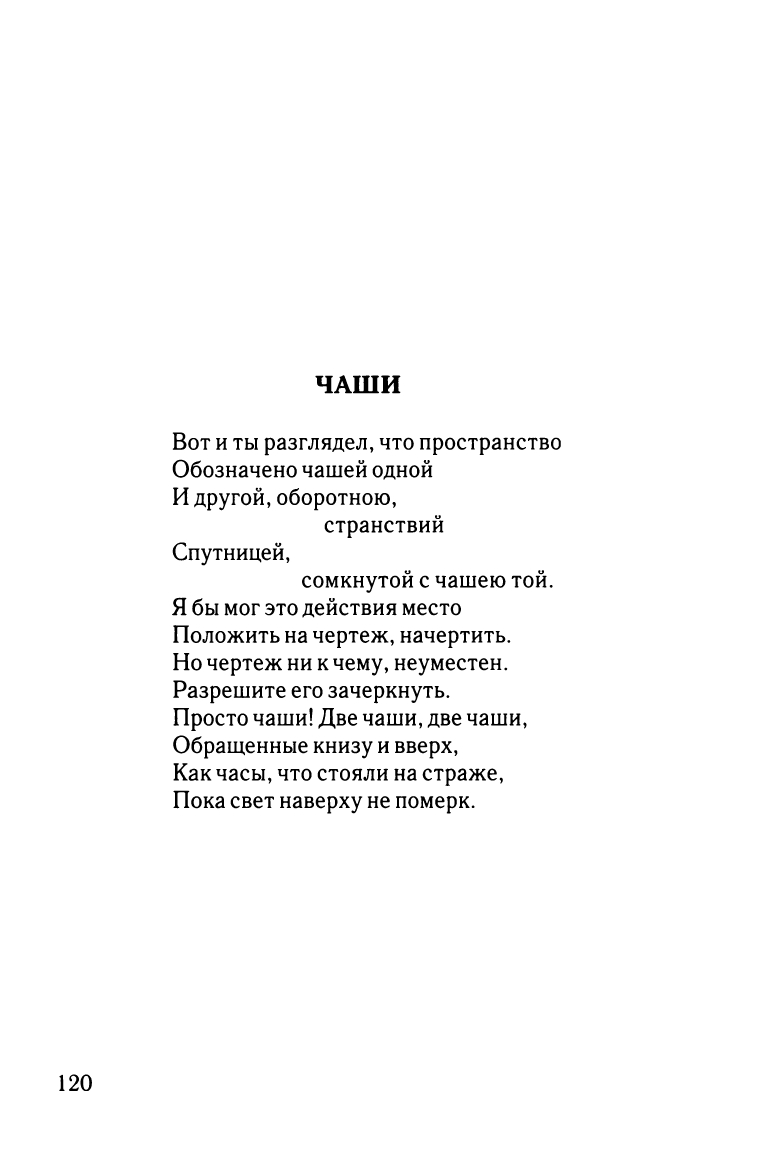 ЧАШИ

Вот и ты разглядел, что пространство
Обозначено чашей одной
И другой, оборотною,
странствий
Спутницей,
сомкнутой с чашею той.
Я бы мог это действия место
Положить на чертеж, начертить.
Но чертеж ни к чему, неуместен.
Разрешите его зачеркнуть.
Просто чаши! Две чаши, две чаши,
Обращенные книзу и вверх,
Как часы, что стояли на страже,
Пока свет наверху не померк.

120